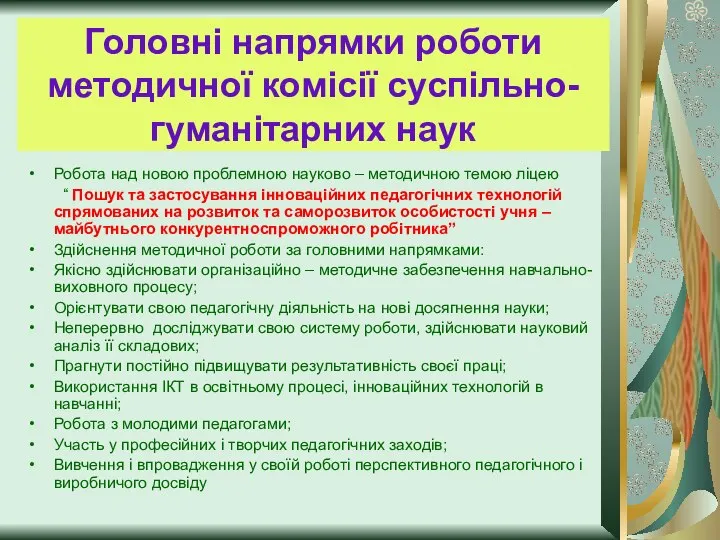 Головні напрямки роботи методичної комісії суспільно-гуманітарних наук

• Робота над новою проблемною науково – методичною темою ліцею

“ Пошук та застосування інноваційних педагогічних технологій спрямованих на розвиток та саморозвиток особистості учня – майбутнього конкурентноспроможного робітника”

• Здійснення методичної роботи за головними напрямками:
• Якісно здійснювати організаційно – методичне забезпечення навчально-виховного процесу;
• Орієнтувати свою педагогічну діяльність на нові досягнення науки;
• Неперервно досліджувати свою систему роботи, здійснювати науковий аналіз її складових;
• Прагнути постійно підвищувати результативність своєї праці;
• Використання ІКТ в освітньому процесі, інноваційних технологій в навчанні;
• Робота з молодими педагогами;
• Участь у професійних і творчих педагогічних заходів;
• Вивчення і впровадження у своїй роботі перспективного педагогічного і виробничого досвіду